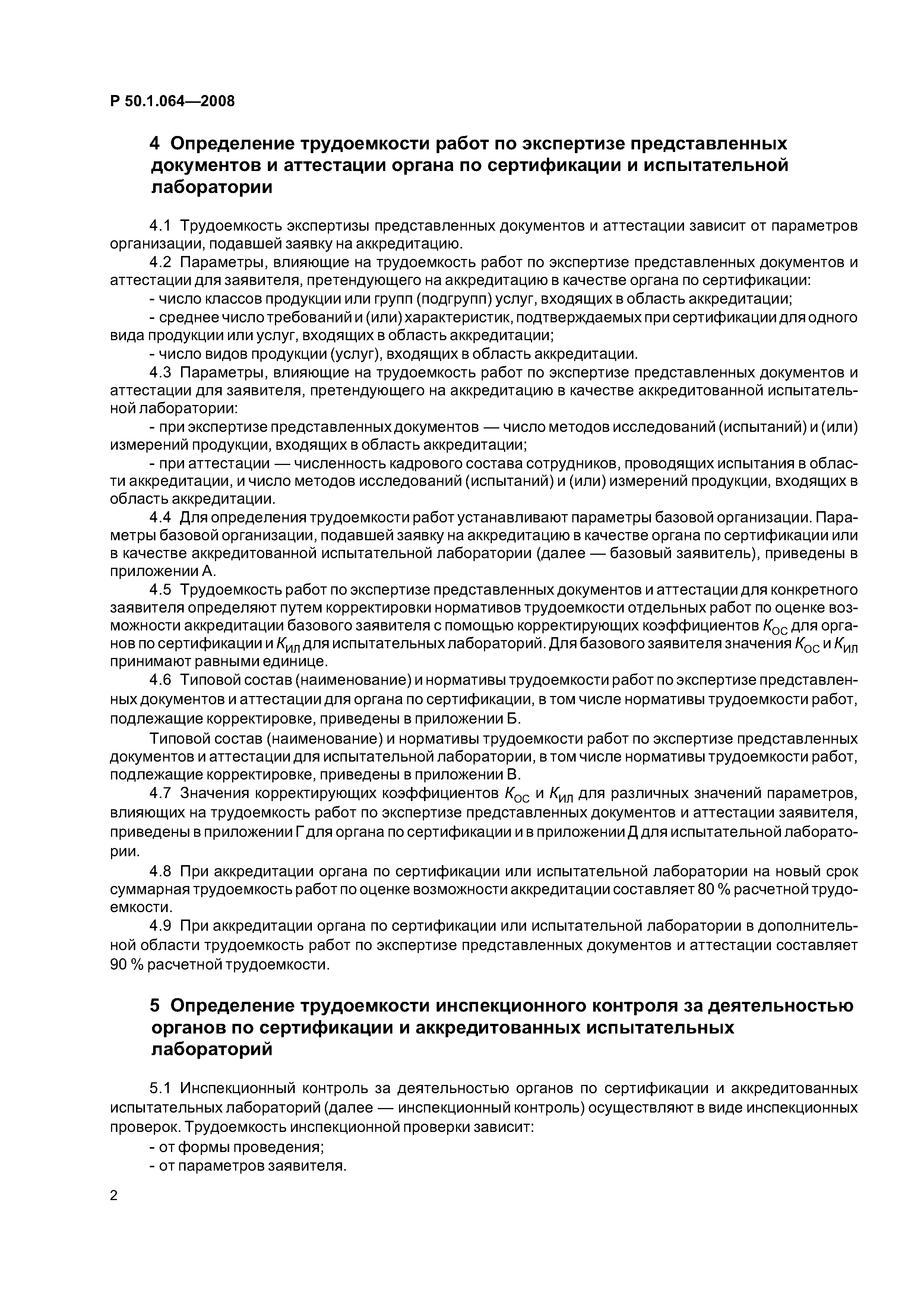 Р 50.1.064—2008

4 Определение трудоемкости работ по экспертизе представленных документов и аттестации органа по сертификации и испытательной лаборатории

4.1 Трудоемкость экспертизы представленных документов и аттестации зависит от параметров организации, подавшей заявку на аккредитацию.

4.2 Параметры, влияющие на трудоемкость работ по экспертизе представленных документов и аттестации для заявителя, претендующего на аккредитацию в качестве органа по сертификации:

- число классов продукции или групп (подгрупп) услуг, входящих в область аккредитации;

- среднее число требований и (или) характеристик, подтверждаемых при сертификации для одного вида продукции или услуг, входящих в область аккредитации;

- число видов продукции (услуг), входящих в область аккредитации.

4.3 Параметры, влияющие на трудоемкость работ по экспертизе представленных документов и аттестации для заявителя, претендующего на аккредитацию в качестве аккредитованной испытательной лаборатории:

- при экспертизе представленных документов — число методов исследований (испытаний) и (или) измерений продукции, входящих в область аккредитации;

- при аттестации — численность кадрового состава сотрудников, проводящих испытания в области аккредитации, и число методов исследований (испытаний) и (или) измерений продукции, входящих в область аккредитации.

4.4 Для определения трудоемкости работ устанавливают параметры базовой организации. Параметры базовой организации, подавшей заявку на аккредитацию в качестве органа по сертификации или в качестве аккредитованной испытательной лаборатории (далее — базовый заявитель), приведены в приложении А.

4.5 Трудоемкость работ по экспертизе представленных документов и аттестации для конкретного заявителя определяют путем корректировки нормативов трудоемкости отдельных работ по оценке возможности аккредитации базового заявителя с помощью корректирующих коэффициентов $K_{ОС}$ для органов по сертификации и $K_{ИЛ}$ для испытательных лабораторий. Для базового заявителя значения $K_{ОС}$ и $K_{ИЛ}$ принимают равными единице.

4.6 Типовой состав (наименование) и нормативы трудоемкости работ по экспертизе представленных документов и аттестации для органа по сертификации, в том числе нормативы трудоемкости работ, подлежащие корректировке, приведены в приложении Б.

Типовой состав (наименование) и нормативы трудоемкости работ по экспертизе представленных документов и аттестации для испытательной лаборатории, в том числе нормативы трудоемкости работ, подлежащие корректировке, приведены в приложении В.

4.7 Значения корректирующих коэффициентов $K_{ОС}$ и $K_{ИЛ}$ для различных значений параметров, влияющих на трудоемкость работ по экспертизе представленных документов и аттестации заявителя, приведены в приложении Г для органа по сертификации и в приложении Д для испытательной лаборатории.

4.8 При аккредитации органа по сертификации или испытательной лаборатории на новый срок суммарная трудоемкость работ по оценке возможности аккредитации составляет 80 % расчетной трудоемкости.

4.9 При аккредитации органа по сертификации или испытательной лаборатории в дополнительной области трудоемкость работ по экспертизе представленных документов и аттестации составляет 90 % расчетной трудоемкости.

5 Определение трудоемкости инспекционного контроля за деятельностью органов по сертификации и аккредитованных испытательных лабораторий

5.1 Инспекционный контроль за деятельностью органов по сертификации и аккредитованных испытательных лабораторий (далее — инспекционный контроль) осуществляют в виде инспекционных проверок. Трудоемкость инспекционной проверки зависит:

- от формы проведения;

- от параметров заявителя.

2